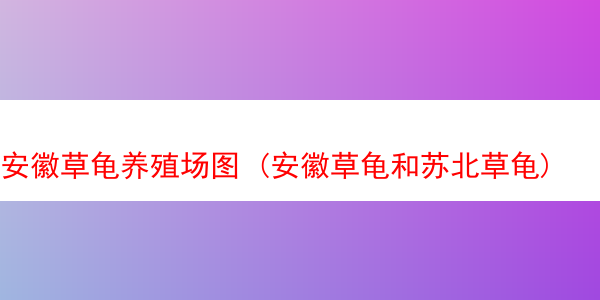 安徽草龟养殖场图（安徽草龟和苏北草龟）